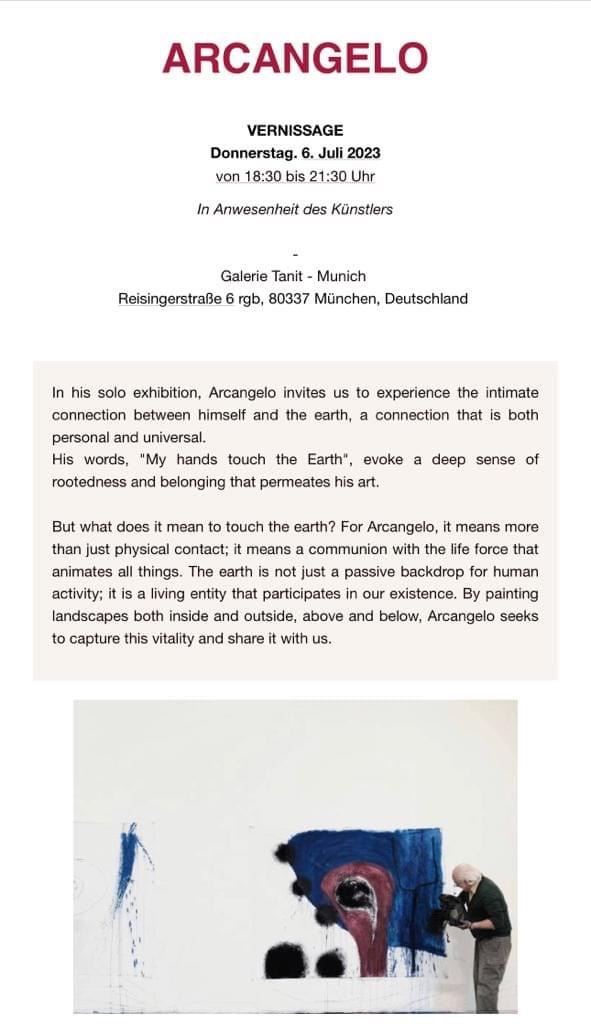 ARCANGELO

VERNISSAGE
Donnerstag. 6. Juli 2023
von 18:30 bis 21:30 Uhr

In Anwesenheit des Künstlers

-

Galerie Tanit - Munich
Reisingerstraße 6 rgb, 80337 München, Deutschland

In his solo exhibition, Arcangelo invites us to experience the intimate connection between himself and the earth, a connection that is both personal and universal.
His words, "My hands touch the Earth", evoke a deep sense of rootedness and belonging that permeates his art.

But what does it mean to touch the earth? For Arcangelo, it means more than just physical contact; it means a communion with the life force that animates all things. The earth is not just a passive backdrop for human activity; it is a living entity that participates in our existence. By painting landscapes both inside and outside, above and below, Arcangelo seeks to capture this vitality and share it with us.